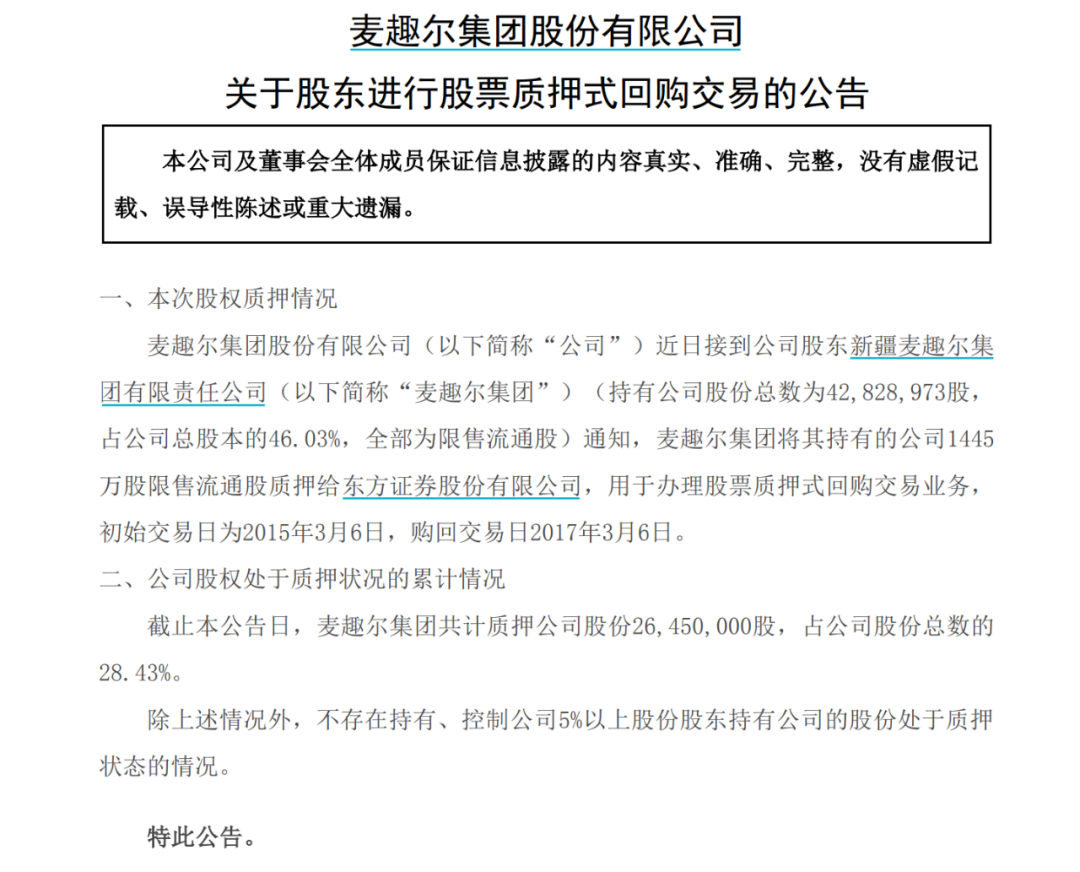 麦趣尔集团股份有限公司
关于股东进行股票质押式回购交易的公告

本公司及董事会全体成员保证信息披露的内容真实、准确、完整，没有虚假记载、误导性陈述或重大遗漏。

一、本次股权质押情况

麦趣尔集团股份有限公司（以下简称“公司”）近日接到公司股东新疆麦趣尔集团有限责任公司（以下简称“麦趣尔集团”）（持有公司股份总数为42,828,973股，占公司总股本的46.03%，全部为限售流通股）通知，麦趣尔集团将其持有的公司1445万股限售流通股质押给东方证券股份有限公司，用于办理股票质押式回购交易业务，初始交易日为2015年3月6日，购回交易日2017年3月6日。

二、公司股权处于质押状况的累计情况

截止本公告日，麦趣尔集团共计质押公司股份26,450,000股，占公司股份总数的28.43%。

除上述情况外，不存在持有、控制公司5%以上股份股东持有公司的股份处于质押状态的情况。

特此公告。